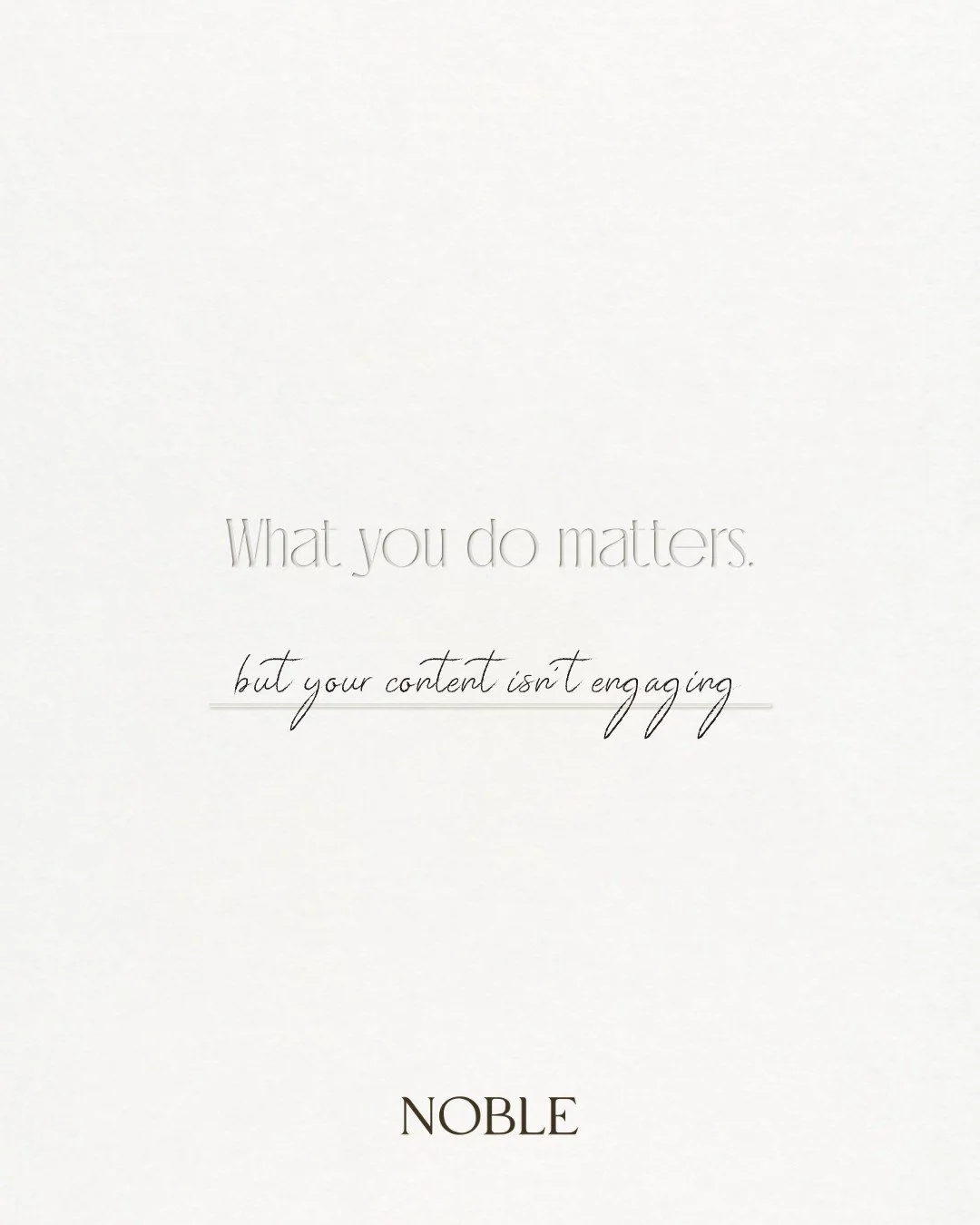 What you do matters.

but your content isn't engaging

NOBLE